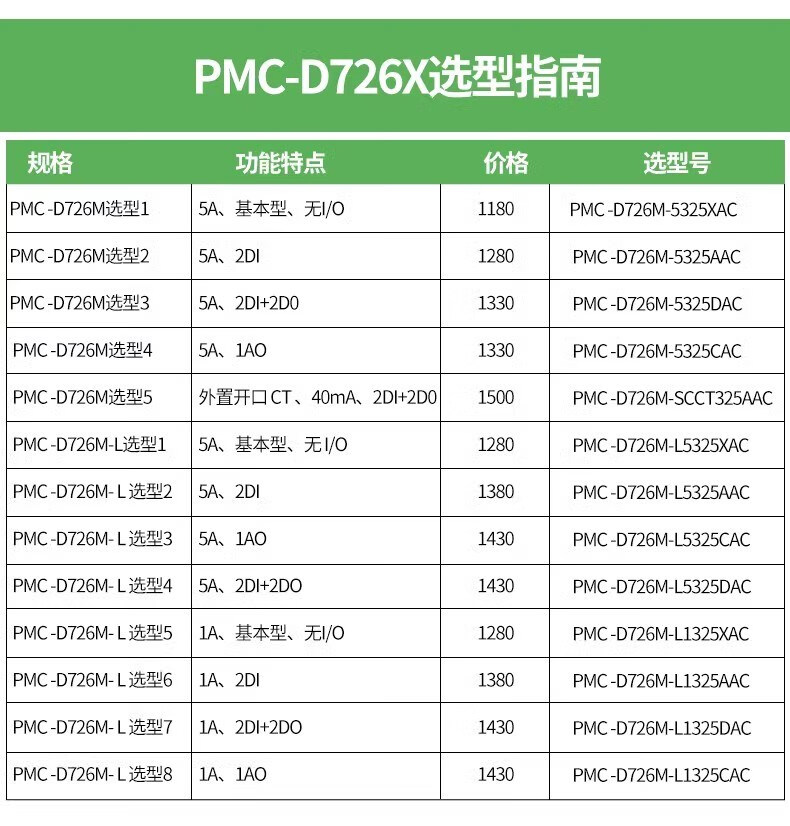 PMC-D726X选型指南

| 规格 | 功能特点 | 价格 | 选型号 |
|---|---|---|---|
| PMC-D726M选型1 | 5A、基本型、无I/O | 1180 | PMC-D726M-5325XAC |
| PMC-D726M选型2 | 5A、2DI | 1280 | PMC-D726M-5325AAC |
| PMC-D726M选型3 | 5A、2DI+2D0 | 1330 | PMC-D726M-5325DAC |
| PMC-D726M选型4 | 5A、1AO | 1330 | PMC-D726M-5325CAC |
| PMC-D726M选型5 | 外置开口CT、40mA、2DI+2D0 | 1500 | PMC-D726M-SCCT325AAC |
| PMC-D726M-L选型1 | 5A、基本型、无I/O | 1280 | PMC-D726M-L5325XAC |
| PMC-D726M-L选型2 | 5A、2DI | 1380 | PMC-D726M-L5325AAC |
| PMC-D726M-L选型3 | 5A、1AO | 1430 | PMC-D726M-L5325CAC |
| PMC-D726M-L选型4 | 5A、2DI+2DO | 1430 | PMC-D726M-L5325DAC |
| PMC-D726M-L选型5 | 1A、基本型、无I/O | 1280 | PMC-D726M-L1325XAC |
| PMC-D726M-L选型6 | 1A、2DI | 1380 | PMC-D726M-L1325AAC |
| PMC-D726M-L选型7 | 1A、2DI+2DO | 1430 | PMC-D726M-L1325DAC |
| PMC-D726M-L选型8 | 1A、1AO | 1430 | PMC-D726M-L1325CAC |